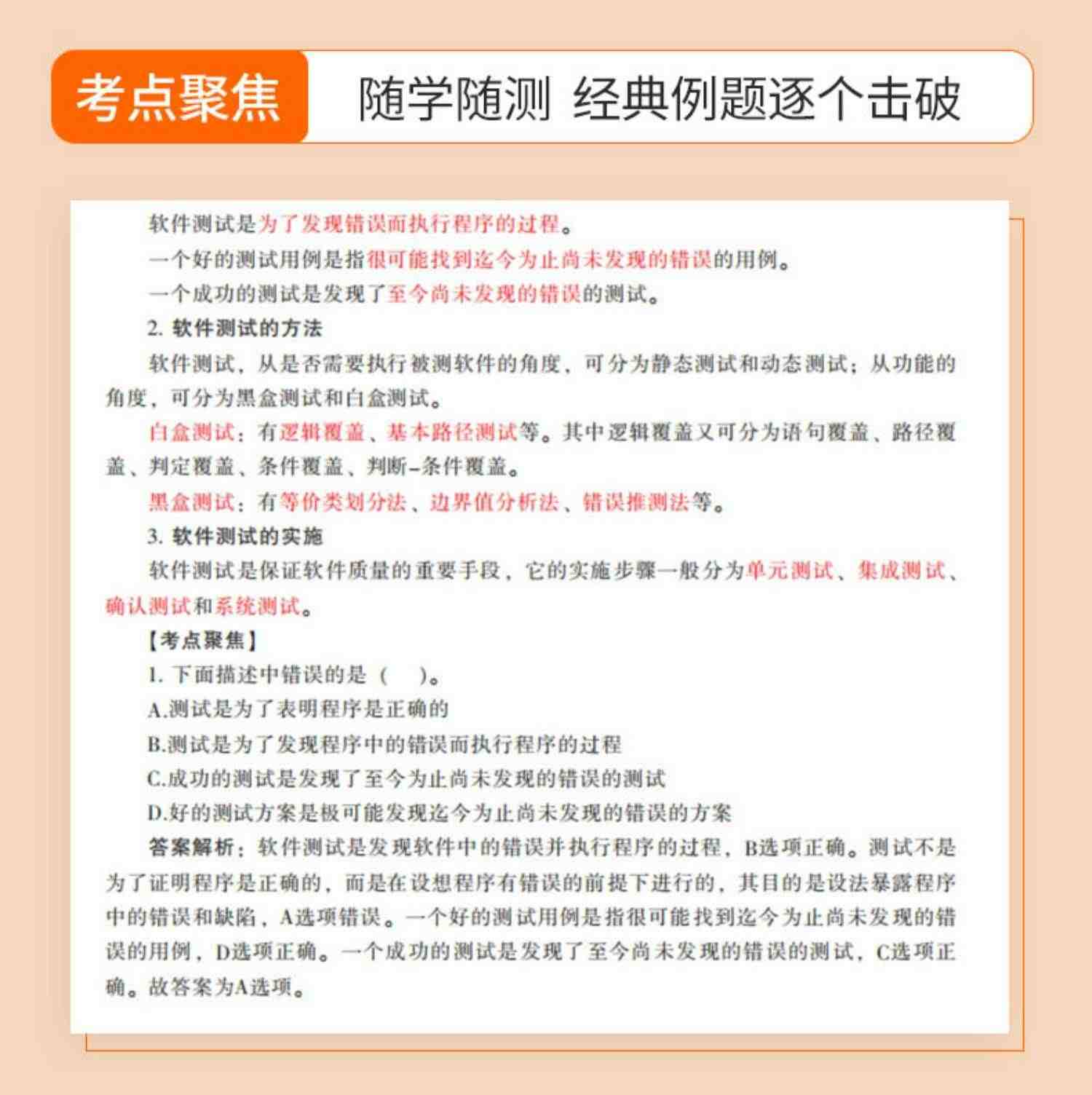 考点聚焦 随学随测 经典例题逐个击破

软件测试是为了发现错误而执行程序的过程。

一个好的测试用例是指很可能找到迄今为止尚未发现的错误的用例。

一个成功的测试是发现了至今尚未发现的错误的测试。

2. 软件测试的方法

软件测试，从是否需要执行被测软件的角度，可分为静态测试和动态测试；从功能的角度，可分为黑盒测试和白盒测试。

白盒测试：有逻辑覆盖、基本路径测试等。其中逻辑覆盖又可分为语句覆盖、路径覆盖、判定覆盖、条件覆盖、判断-条件覆盖。

黑盒测试：有等价类划分法、边界值分析法、错误推测法等。

3. 软件测试的实施

软件测试是保证软件质量的重要手段，它的实施步骤一般分为单元测试、集成测试、确认测试和系统测试。

【考点聚焦】

1. 下面描述中错误的是（ ）。

A.测试是为了表明程序是正确的

B.测试是为了发现程序中的错误而执行程序的过程

C.成功的测试是发现了至今为止尚未发现的错误的测试

D.好的测试方案是极可能发现迄今为止尚未发现的错误的方案

答案解析：软件测试是发现软件中的错误并执行程序的过程，B选项正确。测试不是为了证明程序是正确的，而是在设想程序有错误的前提下进行的，其目的是设法暴露程序中的错误和缺陷，A选项错误。一个好的测试用例是指很可能找到迄今为止尚未发现的错误的用例，D选项正确。一个成功的测试是发现了至今尚未发现的错误的测试，C选项正确。故答案为A选项。